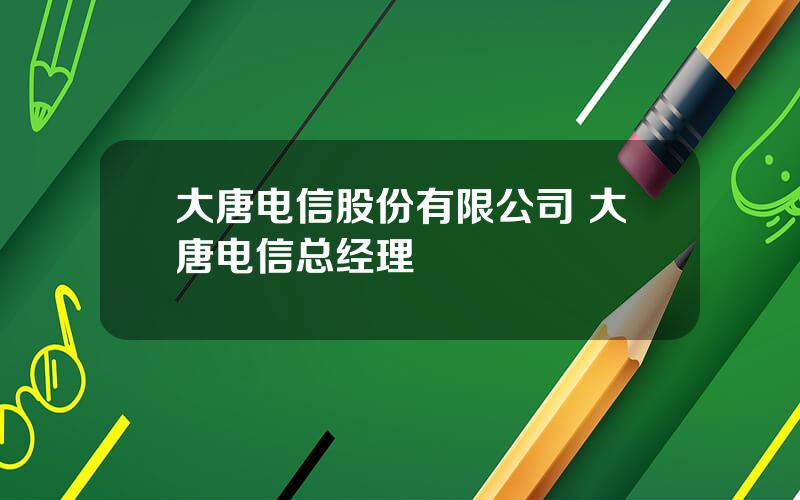 大唐电信股份有限公司 大唐电信总经理